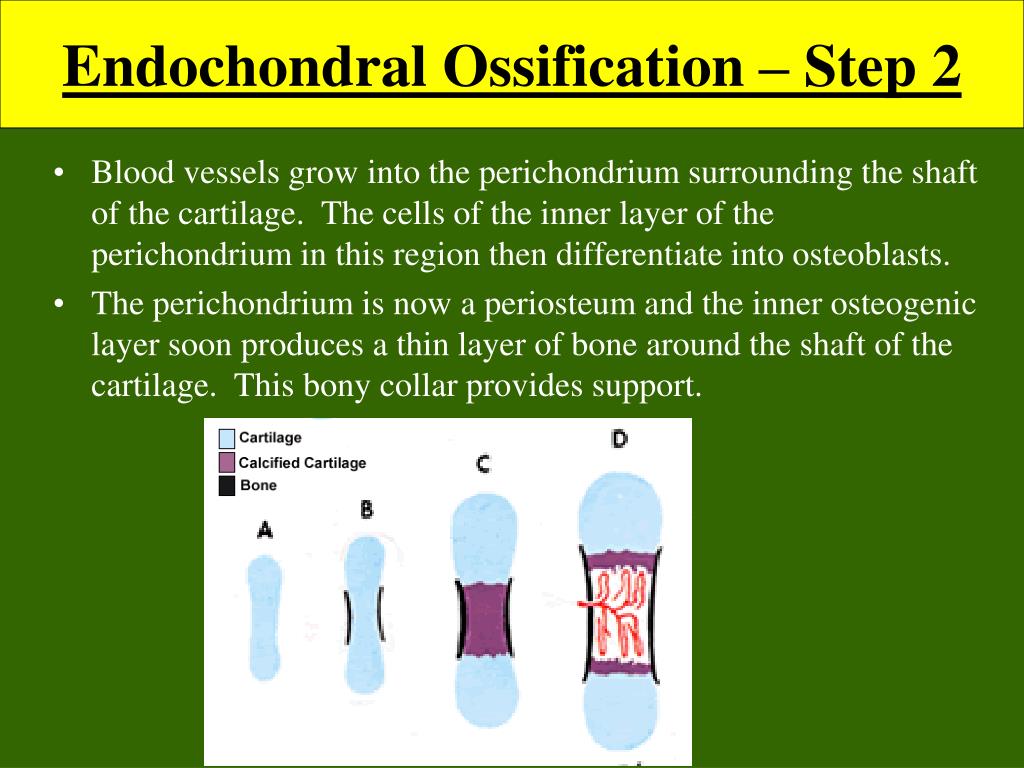 Endochondral Ossification – Step 2

• Blood vessels grow into the perichondrium surrounding the shaft of the cartilage. The cells of the inner layer of the perichondrium in this region then differentiate into osteoblasts.

• The perichondrium is now a periosteum and the inner osteogenic layer soon produces a thin layer of bone around the shaft of the cartilage. This bony collar provides support.

Cartilage
Calcified Cartilage
Bone

A

B

C

D